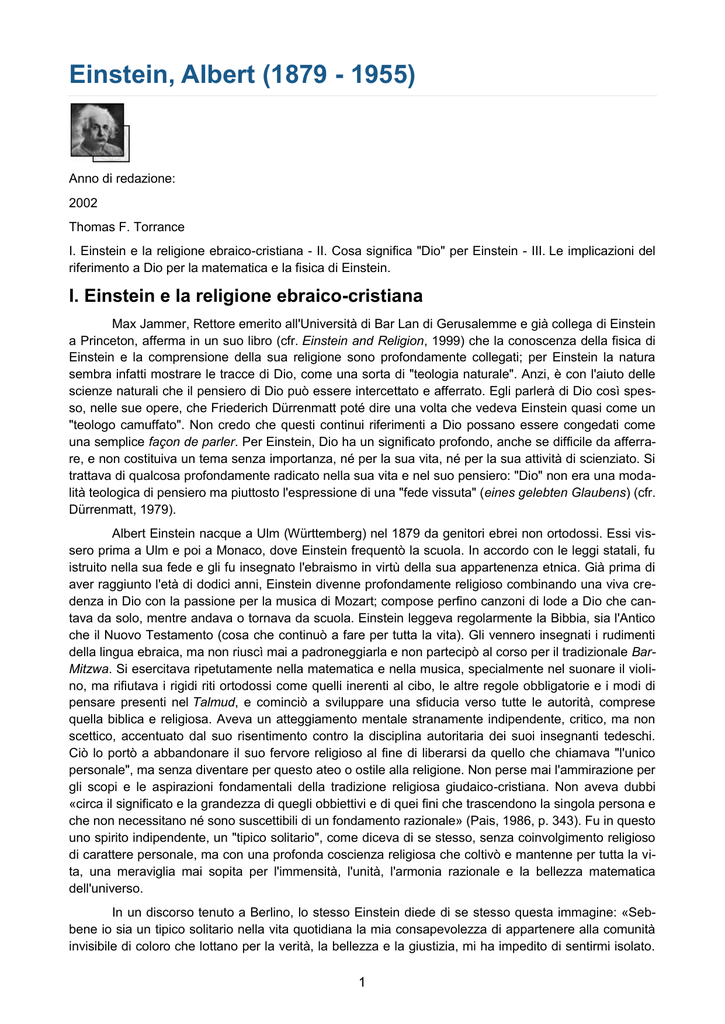 Einstein, Albert (1879 - 1955)

Anno di redazione:

2002

Thomas F. Torrance

I. Einstein e la religione ebraico-cristiana - II. Cosa significa "Dio" per Einstein - III. Le implicazioni del riferimento a Dio per la matematica e la fisica di Einstein.

I. Einstein e la religione ebraico-cristiana

Max Jammer, Rettore emerito all'Università di Bar Lan di Gerusalemme e già collega di Einstein a Princeton, afferma in un suo libro (cfr. Einstein and Religion, 1999) che la conoscenza della fisica di Einstein e la comprensione della sua religione sono profondamente collegati; per Einstein la natura sembra infatti mostrare le tracce di Dio, come una sorta di "teologia naturale". Anzi, è con l'aiuto delle scienze naturali che il pensiero di Dio può essere intercettato e afferrato. Egli parlerà di Dio così spesso, nelle sue opere, che Friederich Dürrenmatt poté dire una volta che vedeva Einstein quasi come un "teologo camuffato". Non credo che questi continui riferimenti a Dio possano essere congedati come una semplice façon de parler. Per Einstein, Dio ha un significato profondo, anche se difficile da afferrare, e non costituiva un tema senza importanza, né per la sua vita, né per la sua attività di scienziato. Si trattava di qualcosa profondamente radicato nella sua vita e nel suo pensiero: "Dio" non era una modalità teologica di pensiero ma piuttosto l'espressione di una "fede vissuta" (eines gelebten Glaubens) (cfr. Dürrenmatt, 1979).

Albert Einstein nacque a Ulm (Württemberg) nel 1879 da genitori ebrei non ortodossi. Essi vissero prima a Ulm e poi a Monaco, dove Einstein frequentò la scuola. In accordo con le leggi statali, fu istruito nella sua fede e gli fu insegnato l'ebraismo in virtù della sua appartenenza etnica. Già prima di aver raggiunto l'età di dodici anni, Einstein divenne profondamente religioso combinando una viva credenza in Dio con la passione per la musica di Mozart; compose perfino canzoni di lode a Dio che cantava da solo, mentre andava o tornava da scuola. Einstein leggeva regolarmente la Bibbia, sia l'Antico che il Nuovo Testamento (cosa che continuò a fare per tutta la vita). Gli vennero insegnati i rudimenti della lingua ebraica, ma non riuscì mai a padroneggiarla e non partecipò al corso per il tradizionale Bar-Mitzwa. Si esercitava ripetutamente nella matematica e nella musica, specialmente nel suonare il violino, ma rifiutava i rigidi riti ortodossi come quelli inerenti al cibo, le altre regole obbligatorie e i modi di pensare presenti nel Talmud, e cominciò a sviluppare una sfiducia verso tutte le autorità, comprese quella biblica e religiosa. Aveva un atteggiamento mentale stranamente indipendente, critico, ma non scettico, accentuato dal suo risentimento contro la disciplina autoritaria dei suoi insegnanti tedeschi. Ciò lo portò a abbandonare il suo fervore religioso al fine di liberarsi da quello che chiamava "l'unico personale", ma senza diventare per questo ateo o ostile alla religione. Non perse mai l'ammirazione per gli scopi e le aspirazioni fondamentali della tradizione religiosa giudaico-cristiana. Non aveva dubbi «circa il significato e la grandezza di quegli obbiettivi e di quei fini che trascendono la singola persona e che non necessitano né sono suscettibili di un fondamento razionale» (Pais, 1986, p. 343). Fu in questo uno spirito indipendente, un "tipico solitario", come diceva di se stesso, senza coinvolgimento religioso di carattere personale, ma con una profonda coscienza religiosa che coltivò e mantenne per tutta la vita, una meraviglia mai sopita per l'immensità, l'unità, l'armonia razionale e la bellezza matematica dell'universo.

In un discorso tenuto a Berlino, lo stesso Einstein diede di se stesso questa immagine: «Sebbene io sia un tipico solitario nella vita quotidiana la mia consapevolezza di appartenere alla comunità invisibile di coloro che lottano per la verità, la bellezza e la giustizia, mi ha impedito di sentirmi isolato.

1